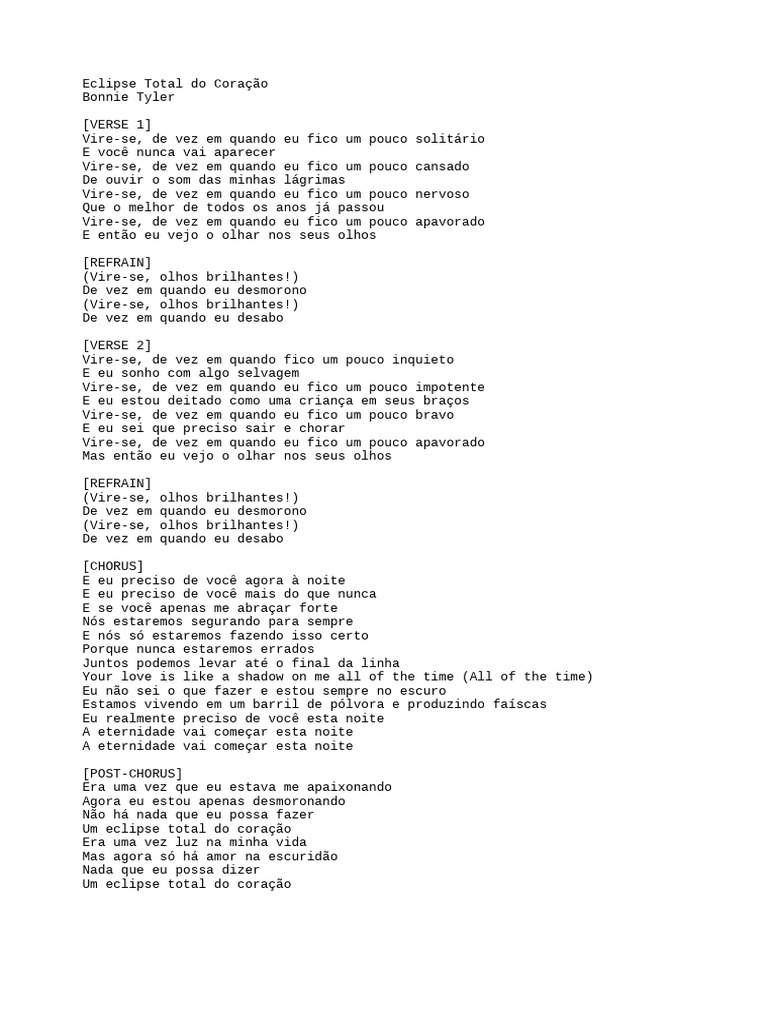 Eclipse Total do Coração
Bonnie Tyler

[VERSE 1]
Vire-se, de vez em quando eu fico um pouco solitário
E você nunca vai aparecer
Vire-se, de vez em quando eu fico um pouco cansado
De ouvir o som das minhas lágrimas
Vire-se, de vez em quando eu fico um pouco nervoso
Que o melhor de todos os anos já passou
Vire-se, de vez em quando eu fico um pouco apavorado
E então eu vejo o olhar nos seus olhos

[REFRAIN]
(Vire-se, olhos brilhantes!)
De vez em quando eu desmorono
(Vire-se, olhos brilhantes!)
De vez em quando eu desabo

[VERSE 2]
Vire-se, de vez em quando fico um pouco inquieto
E eu sonho com algo selvagem
Vire-se, de vez em quando eu fico um pouco impotente
E eu estou deitado como uma criança em seus braços
Vire-se, de vez em quando eu fico um pouco bravo
E eu sei que preciso sair e chorar
Vire-se, de vez em quando eu fico um pouco apavorado
Mas então eu vejo o olhar nos seus olhos

[REFRAIN]
(Vire-se, olhos brilhantes!)
De vez em quando eu desmorono
(Vire-se, olhos brilhantes!)
De vez em quando eu desabo

[CHORUS]
E eu preciso de você agora à noite
E eu preciso de você mais do que nunca
E se você apenas me abraçar forte
Nós estaremos segurando para sempre
E nós só estaremos fazendo isso certo
Porque nunca estaremos errados
Juntos podemos levar até o final da linha
Your love is like a shadow on me all of the time (All of the time)
Eu não sei o que fazer e estou sempre no escuro
Estamos vivendo em um barril de pólvora e produzindo faíscas
Eu realmente preciso de você esta noite
A eternidade vai começar esta noite
A eternidade vai começar esta noite

[POST-CHORUS]
Era uma vez que eu estava me apaixonando
Agora eu estou apenas desmoronando
Não há nada que eu possa fazer
Um eclipse total do coração
Era uma vez luz na minha vida
Mas agora só há amor na escuridão
Nada que eu possa dizer
Um eclipse total do coração